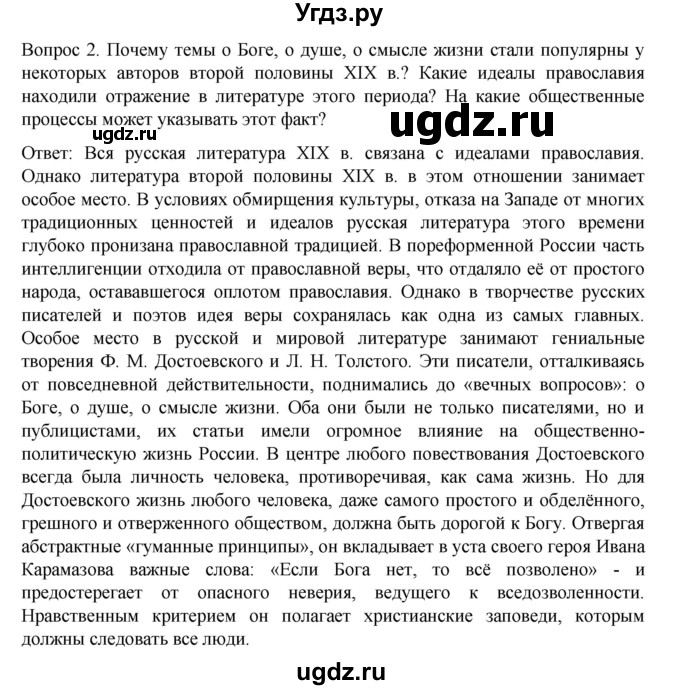 Угдз.ру

Вопрос 2. Почему темы о Боге, о душе, о смысле жизни стали популярны у некоторых авторов второй половины XIX в.? Какие идеалы православия находили отражение в литературе этого периода? На какие общественные процессы может указывать этот факт?

ugdz.ru

ugdz.ru

Ответ: Вся русская литература XIX в. связана с идеалами православия. Однако литература второй половины XIX в. в этом отношении занимает особое место. В условиях обмирщения культуры, отказа на Западе от многих традиционных ценностей и идеалов русская литература этого времени глубоко пронизана православной традицией. В пореформенной России часть интеллигенции отходила от православной веры, что отдаляло её от простого народа, остававшегося оплотом православия. Однако в творчестве русских писателей и поэтов идея веры сохранялась как одна из самых главных. Особое место в русской и мировой литературе занимают гениальные творения Ф. М. Достоевского и Л. Н. Толстого. Эти писатели, отталкиваясь от повседневной действительности, поднимались до «вечных вопросов»: о Боге, о душе, о смысле жизни. Оба они были не только писателями, но и публицистами, их статьи имели огромное влияние на общественно-политическую жизнь России. В центре любого повествования Достоевского всегда была личность человека, противоречивая, как сама жизнь. Но для Достоевского жизнь любого человека, даже самого простого и обделённого, грешного и отверженного обществом, должна быть дорогой к Богу. Отвергая абстрактные «гуманные принципы», он вкладывает в уста своего героя Ивана Карамазова важные слова: «Если Бога нет, то всё позволено» - и предостерегает от опасного неверия, ведущего к вседозволенности. Нравственным критерием он полагает христианские заповеди, которым должны следовать все люди.

ugdz.ru